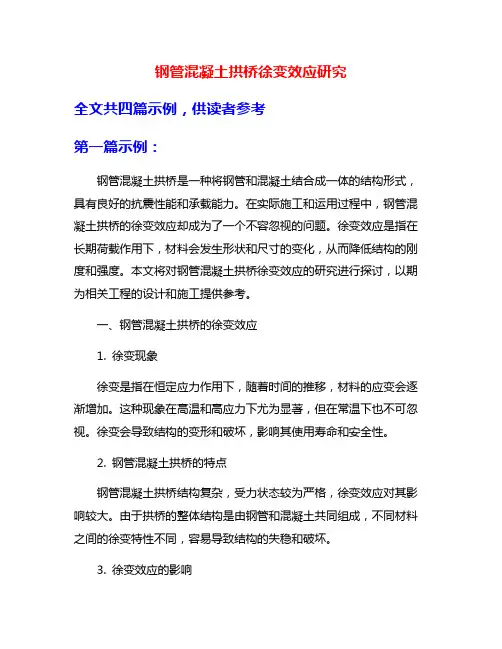 钢管混凝土拱桥徐变效应研究

全文共四篇示例，供读者参考

第一篇示例：

钢管混凝土拱桥是一种将钢管和混凝土结合成一体的结构形式，具有良好的抗震性能和承载能力。在实际施工和运用过程中，钢管混凝土拱桥的徐变效应却成为了一个不容忽视的问题。徐变效应是指在长期荷载作用下，材料会发生形状和尺寸的变化，从而降低结构的刚度和强度。本文将对钢管混凝土拱桥徐变效应的研究进行探讨，以期为相关工程的设计和施工提供参考。

一、钢管混凝土拱桥的徐变效应

1. 徐变现象

徐变是指在恒定应力作用下，随着时间的推移，材料的应变会逐渐增加。这种现象在高温和高应力下尤为显著，但在常温下也不可忽视。徐变会导致结构的变形和破坏，影响其使用寿命和安全性。

2. 钢管混凝土拱桥的特点

钢管混凝土拱桥结构复杂，受力状态较为严格，徐变效应对其影响较大。由于拱桥的整体结构是由钢管和混凝土共同组成，不同材料之间的徐变特性不同，容易导致结构的失稳和破坏。

3. 徐变效应的影响